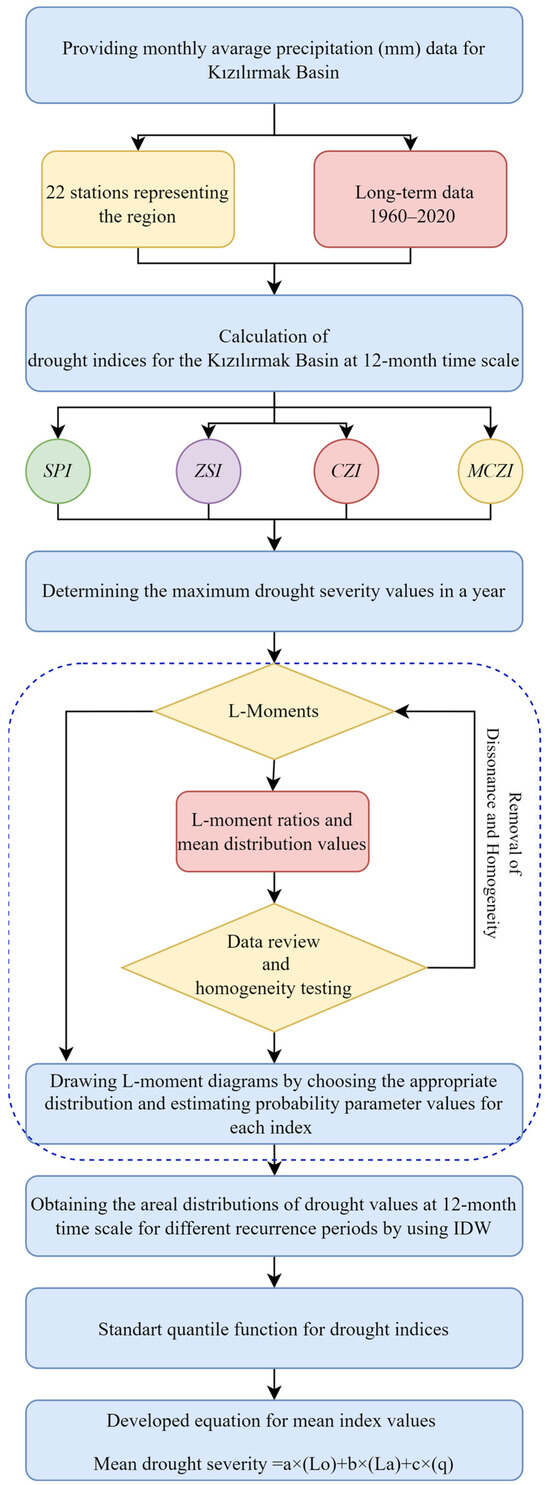 Providing monthly avarage precipitation (mm) data for Kızılırmak Basin

22 stations representing the region

Long-term data 1960–2020

Calculation of drought indices for the Kızılırmak Basin at 12-month time scale

SPI

ZSI

CZI

MCZI

Determining the maximum drought severity values in a year

L-Moments

L-moment ratios and mean distribution values

Data review and homogeneity testing

Removal of Dissonance and Homogeneity

Drawing L-moment diagrams by choosing the appropriate distribution and estimating probability parameter values for each index

Obtaining the areal distributions of drought values at 12-month time scale for different recurrence periods by using IDW

Standart quantile function for drought indices

Developed equation for mean index values

Mean drought severity =a×(Lo)+b×(La)+c×(q)